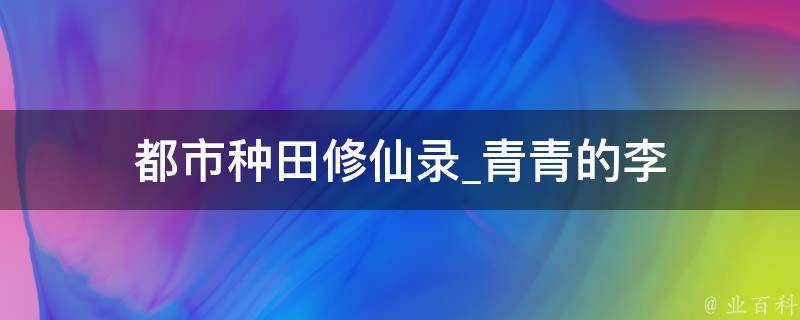 都市种田修仙录_青青的李

@ 业百科